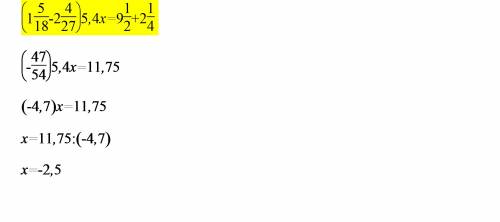 $\left(1\frac{5}{18}-2\frac{4}{27}\right)5,4x=9\frac{1}{2}+2\frac{1}{4}$

$\left(-\frac{47}{54}\right)5,4x=11,75$

$(-4,7)x=11,75$

$x=11,75:(-4,7)$

$x=-2,5$